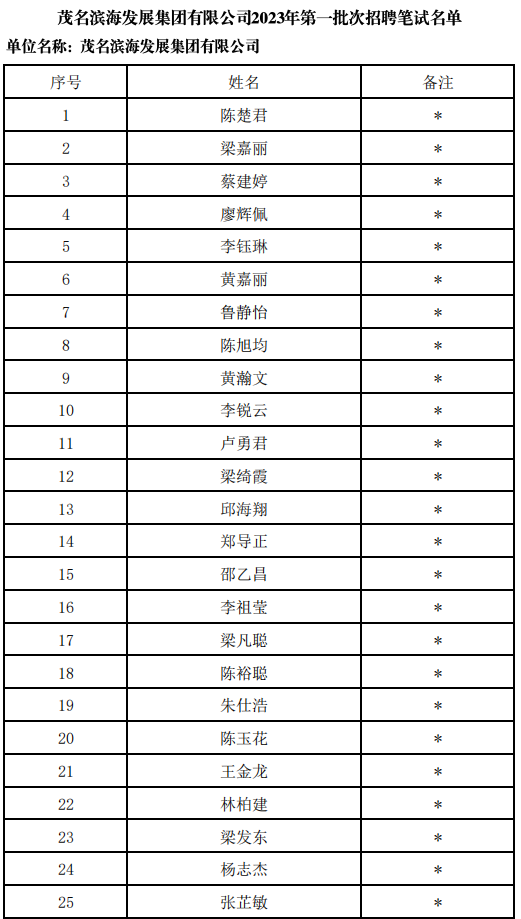 茂名滨海发展集团有限公司2023年第一批次招聘笔试名单

单位名称：茂名滨海发展集团有限公司

| 序号 | 姓名 | 备注 |
|---|---|---|
| 1 | 陈楚君 | * |
| 2 | 梁嘉丽 | * |
| 3 | 蔡建婷 | * |
| 4 | 廖辉佩 | * |
| 5 | 李钰琳 | * |
| 6 | 黄嘉丽 | * |
| 7 | 鲁静怡 | * |
| 8 | 陈旭均 | * |
| 9 | 黄瀚文 | * |
| 10 | 李锐云 | * |
| 11 | 卢勇君 | * |
| 12 | 梁绮霞 | * |
| 13 | 邱海翔 | * |
| 14 | 郑导正 | * |
| 15 | 邵乙昌 | * |
| 16 | 李祖莹 | * |
| 17 | 梁凡聪 | * |
| 18 | 陈裕聪 | * |
| 19 | 朱仕浩 | * |
| 20 | 陈玉花 | * |
| 21 | 王金龙 | * |
| 22 | 林柏建 | * |
| 23 | 梁发东 | * |
| 24 | 杨志杰 | * |
| 25 | 张芷敏 | * |